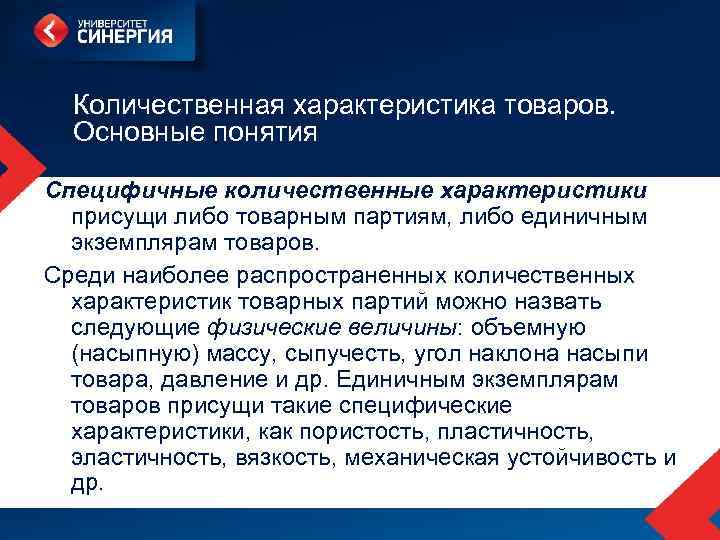 УНИВЕРСИТЕТ
СИНЕРГИЯ

Количественная характеристика товаров. Основные понятия

Специфичные количественные характеристики присущи либо товарным партиям, либо единичным экземплярам товаров.

Среди наиболее распространенных количественных характеристик товарных партий можно назвать следующие физические величины: объемную (насыпную) массу, сыпучесть, угол наклона насыпи товара, давление и др. Единичным экземплярам товаров присущи такие специфические характеристики, как пористость, пластичность, эластичность, вязкость, механическая устойчивость и др.